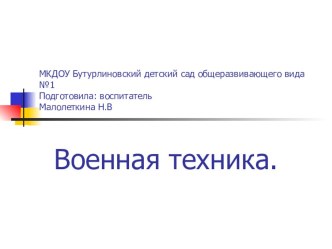 МКДОУ Бутурлиновский детский сад общеразвивающего вида №1
Подготовила: воспитатель
Малолеткина Н.В

Военная техника.